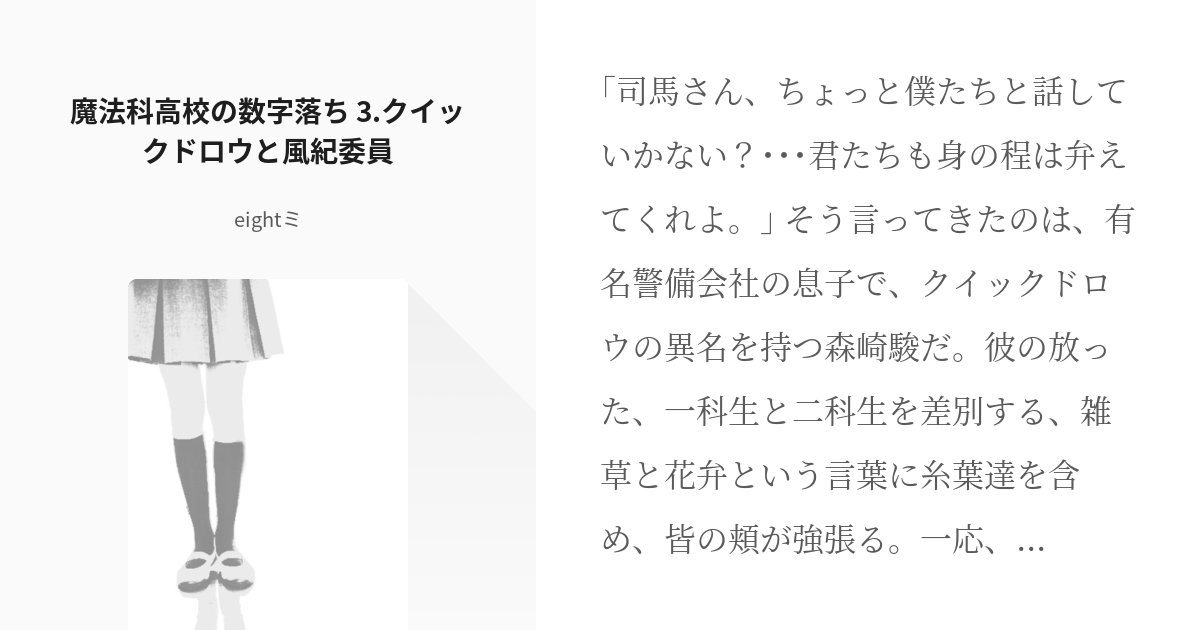 魔法科高校の数字落ち 3.クイックドロウと風紀委員

eightミ

「司馬さん、ちょっと僕たちと話していかない？･･･君たちも身の程は弁えてくれよ。」そう言ってきたのは、有名警備会社の息子で、クイックドロウの異名を持つ森崎駿だ。彼の放った、一科生と二科生を差別する、雑草と花弁という言葉に糸葉達を含め、皆の頬が強張る。一応、…